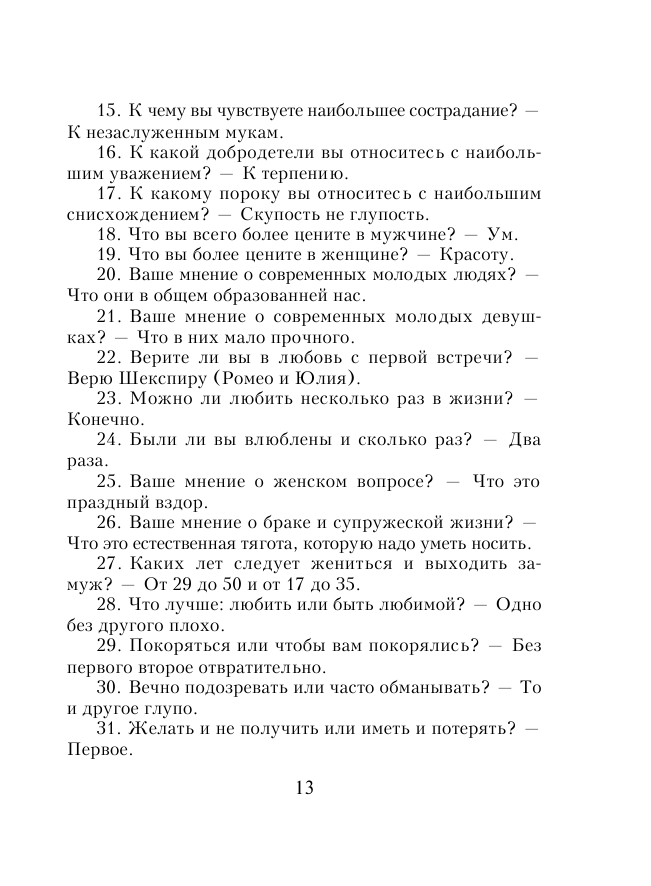 15. К чему вы чувствуете наибольшее сострадание? — К незаслуженным мукам.

16. К какой добродетели вы относитесь с наибольшим уважением? — К терпению.

17. К какому пороку вы относитесь с наибольшим снисхождением? — Скупость не глупость.

18. Что вы всего более цените в мужчине? — Ум.

19. Что вы более цените в женщине? — Красоту.

20. Ваше мнение о современных молодых людях? — Что они в общем образованней нас.

21. Ваше мнение о современных молодых девушках? — Что в них мало прочного.

22. Верите ли вы в любовь с первой встречи? — Верю Шекспиру (Ромео и Юлия).

23. Можно ли любить несколько раз в жизни? — Конечно.

24. Были ли вы влюблены и сколько раз? — Два раза.

25. Ваше мнение о женском вопросе? — Что это праздный вздор.

26. Ваше мнение о браке и супружеской жизни? — Что это естественная тягота, которую надо уметь носить.

27. Каких лет следует жениться и выходить замуж? — От 29 до 50 и от 17 до 35.

28. Что лучше: любить или быть любимой? — Одно без другого плохо.

29. Покоряться или чтобы вам покорялись? — Без первого второе отвратительно.

30. Вечно подозревать или часто обманывать? — То и другое глупо.

31. Желать и не получить или иметь и потерять? — Первое.

13